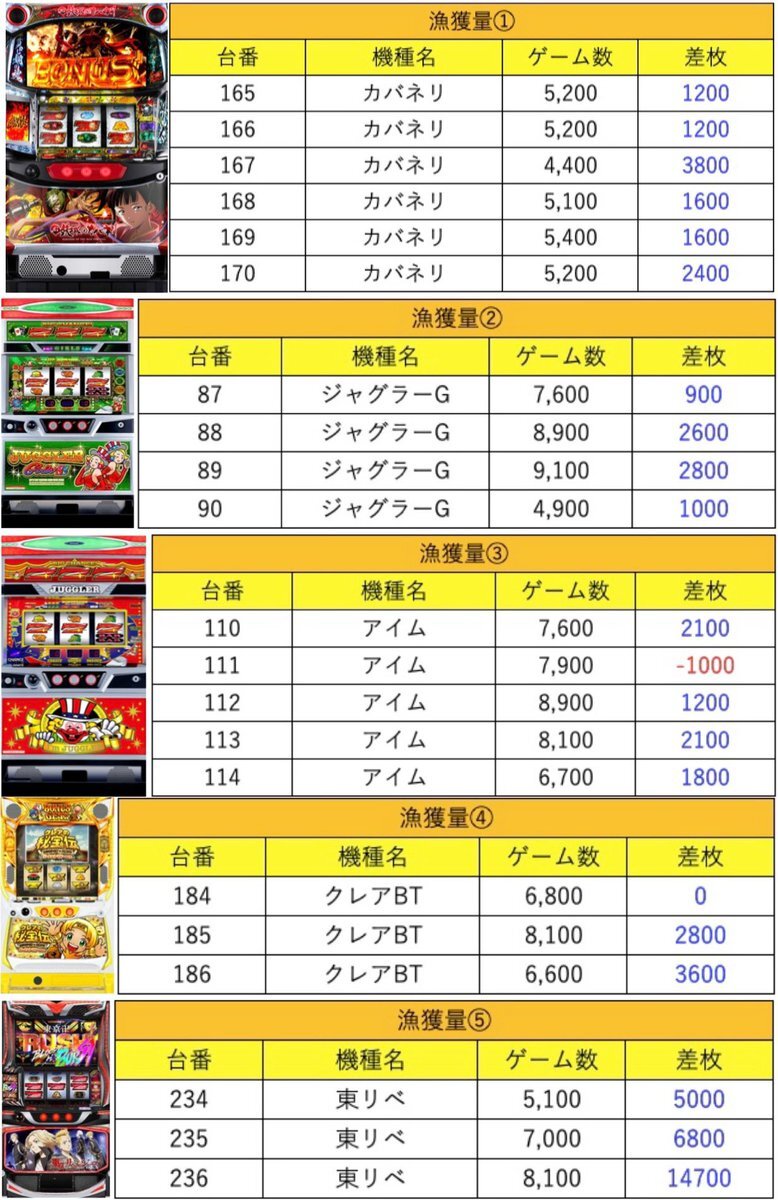 漁獲量①

| 台番 | 機種名 | ゲーム数 | 差枚 |
|---|---|---|---|
| 165 | カバネリ | 5,200 | 1200 |
| 166 | カバネリ | 5,200 | 1200 |
| 167 | カバネリ | 4,400 | 3800 |
| 168 | カバネリ | 5,100 | 1600 |
| 169 | カバネリ | 5,400 | 1600 |
| 170 | カバネリ | 5,200 | 2400 |

漁獲量②

| 台番 | 機種名 | ゲーム数 | 差枚 |
|---|---|---|---|
| 87 | ジャグラーG | 7,600 | 900 |
| 88 | ジャグラーG | 8,900 | 2600 |
| 89 | ジャグラーG | 9,100 | 2800 |
| 90 | ジャグラーG | 4,900 | 1000 |

漁獲量③

| 台番 | 機種名 | ゲーム数 | 差枚 |
|---|---|---|---|
| 110 | アイム | 7,600 | 2100 |
| 111 | アイム | 7,900 | -1000 |
| 112 | アイム | 8,900 | 1200 |
| 113 | アイム | 8,100 | 2100 |
| 114 | アイム | 6,700 | 1800 |

漁獲量④

| 台番 | 機種名 | ゲーム数 | 差枚 |
|---|---|---|---|
| 184 | クレアBT | 6,800 | 0 |
| 185 | クレアBT | 8,100 | 2800 |
| 186 | クレアBT | 6,600 | 3600 |

漁獲量⑤

| 台番 | 機種名 | ゲーム数 | 差枚 |
|---|---|---|---|
| 234 | 東リベ | 5,100 | 5000 |
| 235 | 東リベ | 7,000 | 6800 |
| 236 | 東リベ | 8,100 | 14700 |